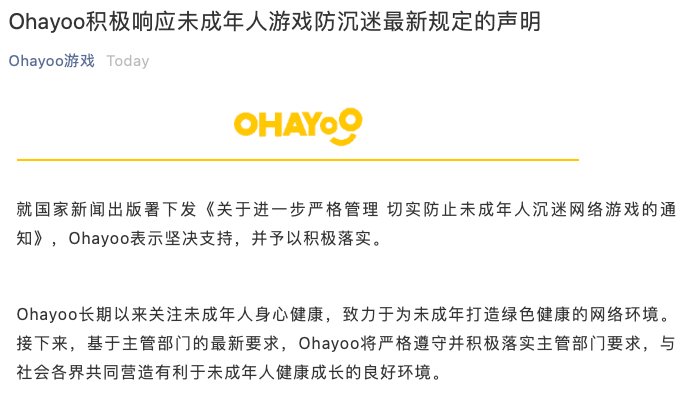 Ohayoo积极响应未成年人游戏防沉迷最新规定的声明

Ohayoo游戏 Today

OHAYOO

就国家新闻出版署下发《关于进一步严格管理 切实防止未成年人沉迷网络游戏的通知》，Ohayoo表示坚决支持，并予以积极落实。

Ohayoo长期以来关注未成年人身心健康，致力于为未成年打造绿色健康的网络环境。接下来，基于主管部门的最新要求，Ohayoo将严格遵守并积极落实主管部门要求，与社会各界共同营造有利于未成年人健康成长的良好环境。